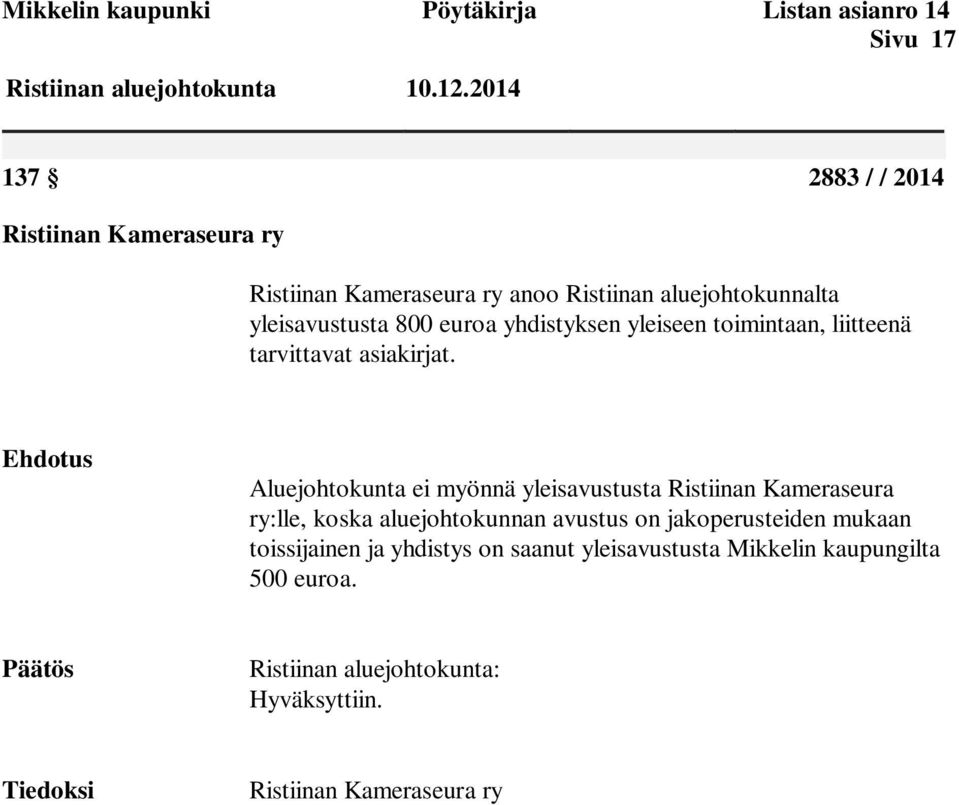 Mikkelin kaupunki Pöytäkirja Listan asianro 14
Sivu 17
Ristiinan aluejohtokunta 10.12.2014

137 § 2883 / / 2014

Ristiinan Kameraseura ry

Ristiinan Kameraseura ry anoo Ristiinan aluejohtokunnalta yleisavustusta 800 euroa yhdistyksen yleiseen toimintaan, liitteenä tarvittavat asiakirjat.

Ehdotus

Aluejohtokunta ei myönnä yleisavustusta Ristiinan Kameraseura ry:lle, koska aluejohtokunnan avustus on jakoperusteiden mukaan toissijainen ja yhdistys on saanut yleisavustusta Mikkelin kaupungilta 500 euroa.

Päätös

Ristiinan aluejohtokunta:
Hyväksyttiin.

Tiedoksi

Ristiinan Kameraseura ry